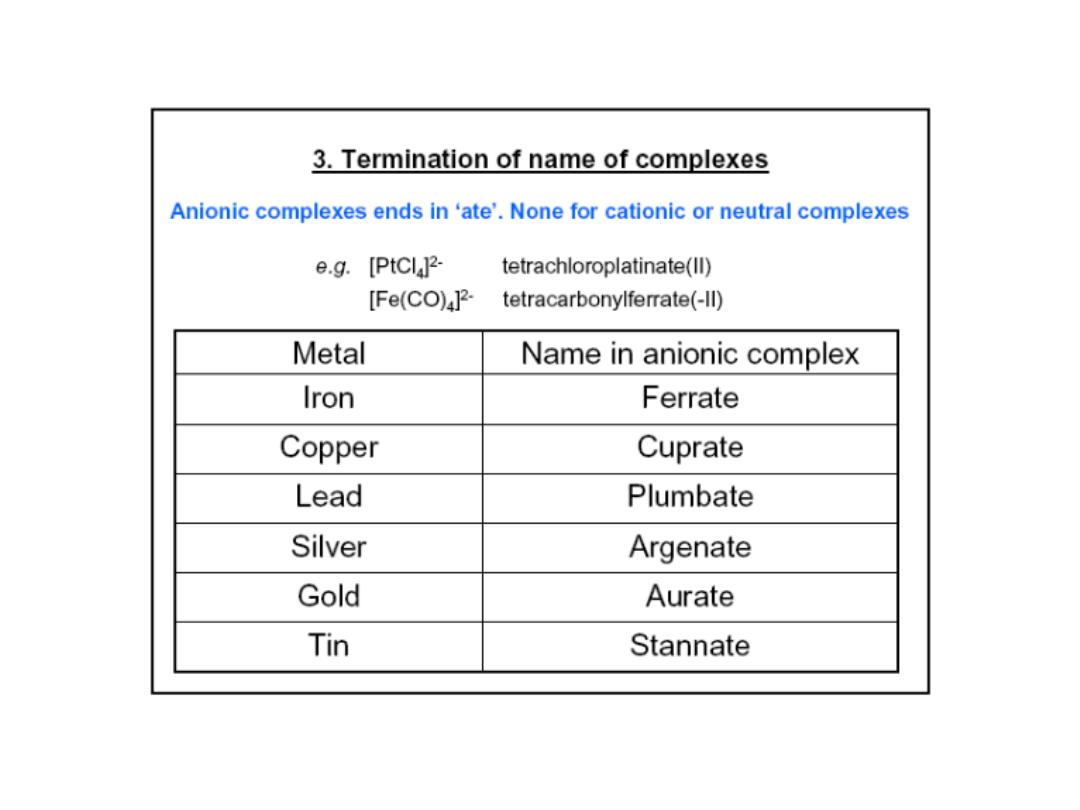 3. Termination of name of complexes

Anionic complexes ends in 'ate'. None for cationic or neutral complexes

e.g. $[PtCl_4]^{2-}$ tetrachloroplatinate(II)
$[Fe(CO)_4]^{2-}$ tetracarbonylferrate(-II)

| Metal | Name in anionic complex |
|---|---|
| Iron | Ferrate |
| Copper | Cuprate |
| Lead | Plumbate |
| Silver | Argenate |
| Gold | Aurate |
| Tin | Stannate |